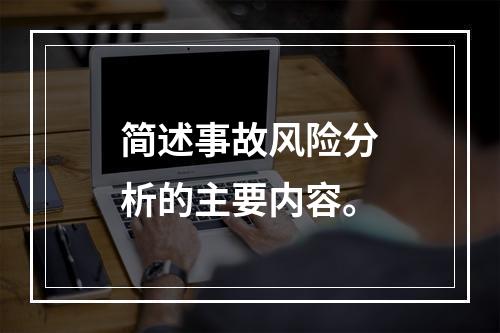 简述事故风险分析的主要内容。